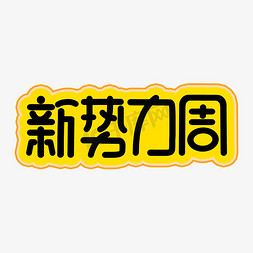 新势力周